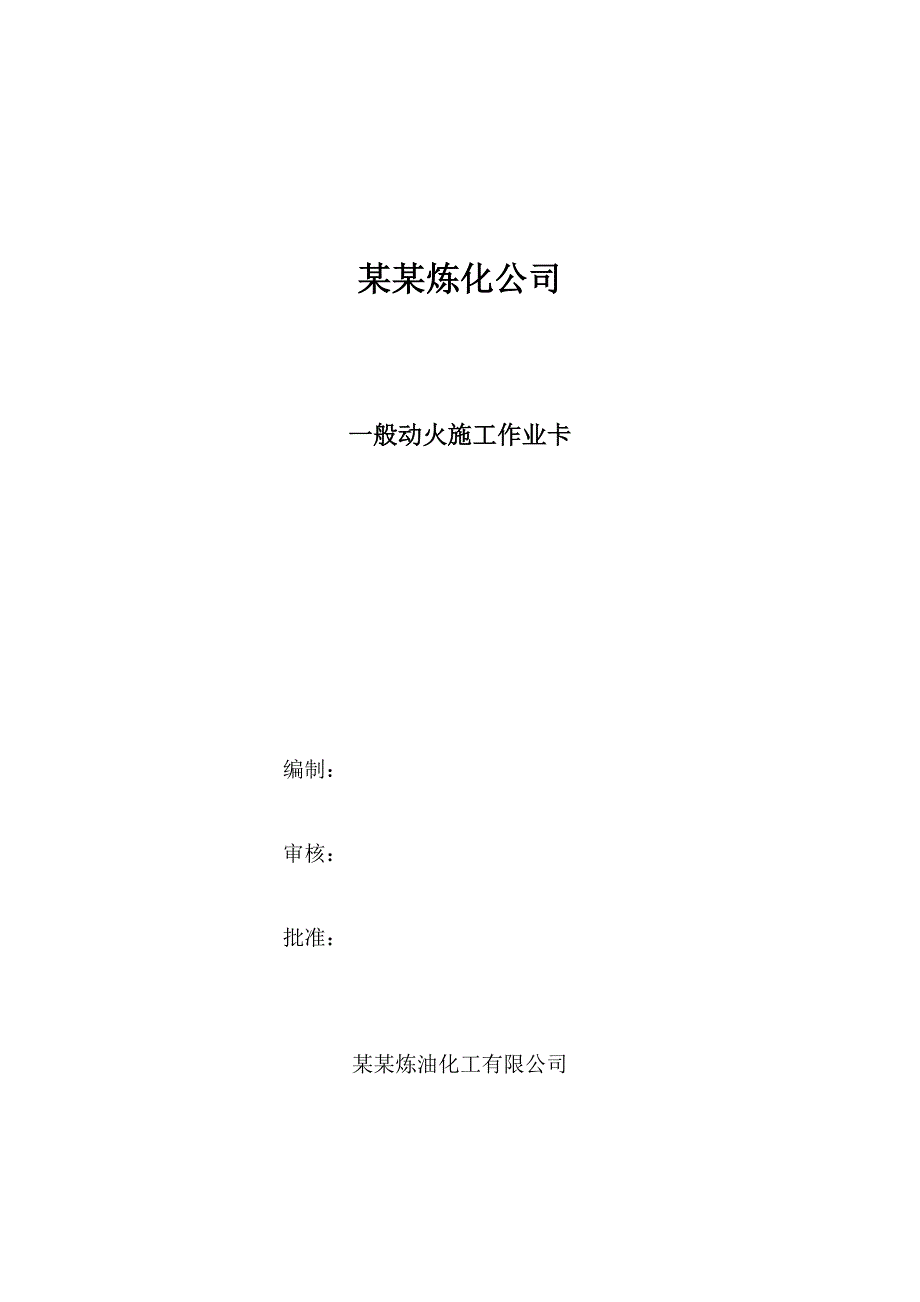 某某炼化公司

一般动火施工作业卡

编制：

审核：

批准：

某某炼油化工有限公司